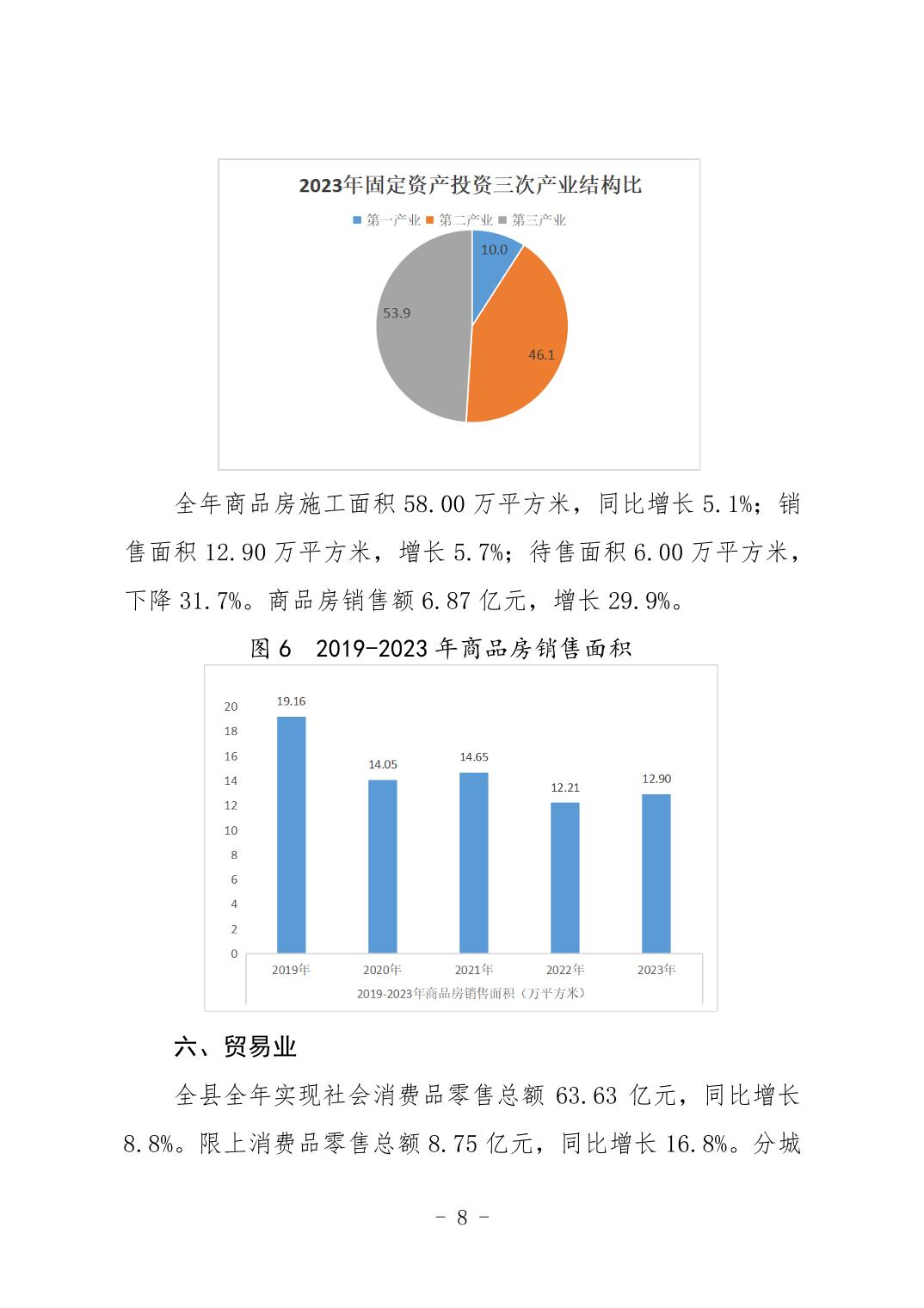 2023年固定资产投资三次产业结构比

第一产业 第二产业 第三产业

10.0

46.1

53.9

全年商品房施工面积 58.00 万平方米，同比增长 5.1%；销售面积 12.90 万平方米，增长 5.7%；待售面积 6.00 万平方米，下降 31.7%。商品房销售额 6.87 亿元，增长 29.9%。

图 6 2019-2023 年商品房销售面积

20
18
16
14
12
10
8
6
4
2
0

19.16
14.05
14.65
12.21
12.90

2019年 2020年 2021年 2022年 2023年

2019-2023年商品房销售面积（万平方米）

六、贸易业

全县全年实现社会消费品零售总额 63.63 亿元，同比增长 8.8%。限上消费品零售总额 8.75 亿元，同比增长 16.8%。分城

- 8 -